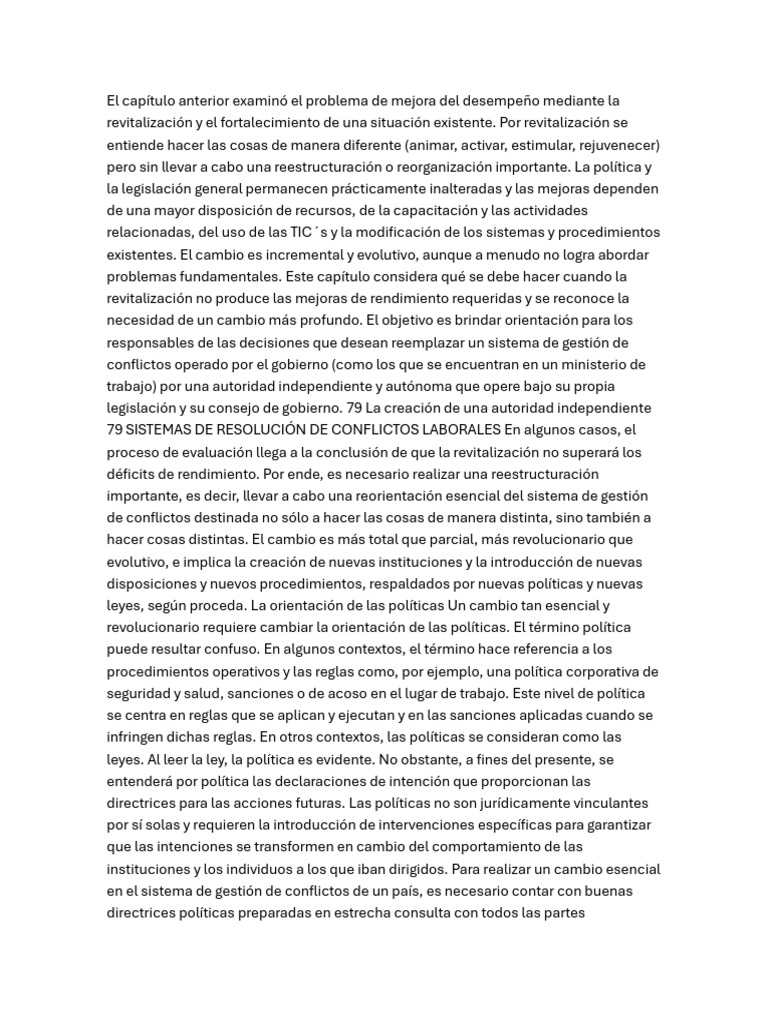 El capítulo anterior examinó el problema de mejora del desempeño mediante la revitalización y el fortalecimiento de una situación existente. Por revitalización se entiende hacer las cosas de manera diferente (animar, activar, estimular, rejuvenecer) pero sin llevar a cabo una reestructuración o reorganización importante. La política y la legislación general permanecen prácticamente inalteradas y las mejoras dependen de una mayor disposición de recursos, de la capacitación y las actividades relacionadas, del uso de las TIC´s y la modificación de los sistemas y procedimientos existentes. El cambio es incremental y evolutivo, aunque a menudo no logra abordar problemas fundamentales. Este capítulo considera qué se debe hacer cuando la revitalización no produce las mejoras de rendimiento requeridas y se reconoce la necesidad de un cambio más profundo. El objetivo es brindar orientación para los responsables de las decisiones que desean reemplazar un sistema de gestión de conflictos operado por el gobierno (como los que se encuentran en un ministerio de trabajo) por una autoridad independiente y autónoma que opere bajo su propia legislación y su consejo de gobierno. 79 La creación de una autoridad independiente 79 SISTEMAS DE RESOLUCIÓN DE CONFLICTOS LABORALES En algunos casos, el proceso de evaluación llega a la conclusión de que la revitalización no superará los déficits de rendimiento. Por ende, es necesario realizar una reestructuración importante, es decir, llevar a cabo una reorientación esencial del sistema de gestión de conflictos destinada no sólo a hacer las cosas de manera distinta, sino también a hacer cosas distintas. El cambio es más total que parcial, más revolucionario que evolutivo, e implica la creación de nuevas instituciones y la introducción de nuevas disposiciones y nuevos procedimientos, respaldados por nuevas políticas y nuevas leyes, según proceda. La orientación de las políticas Un cambio tan esencial y revolucionario requiere cambiar la orientación de las políticas. El término política puede resultar confuso. En algunos contextos, el término hace referencia a los procedimientos operativos y las reglas como, por ejemplo, una política corporativa de seguridad y salud, sanciones o de acoso en el lugar de trabajo. Este nivel de política se centra en reglas que se aplican y ejecutan y en las sanciones aplicadas cuando se infringen dichas reglas. En otros contextos, las políticas se consideran como las leyes. Al leer la ley, la política es evidente. No obstante, a fines del presente, se entenderá por política las declaraciones de intención que proporcionan las directrices para las acciones futuras. Las políticas no son jurídicamente vinculantes por sí solas y requieren la introducción de intervenciones específicas para garantizar que las intenciones se transformen en cambio del comportamiento de las instituciones y los individuos a los que iban dirigidos. Para realizar un cambio esencial en el sistema de gestión de conflictos de un país, es necesario contar con buenas directrices políticas preparadas en estrecha consulta con todos las partes